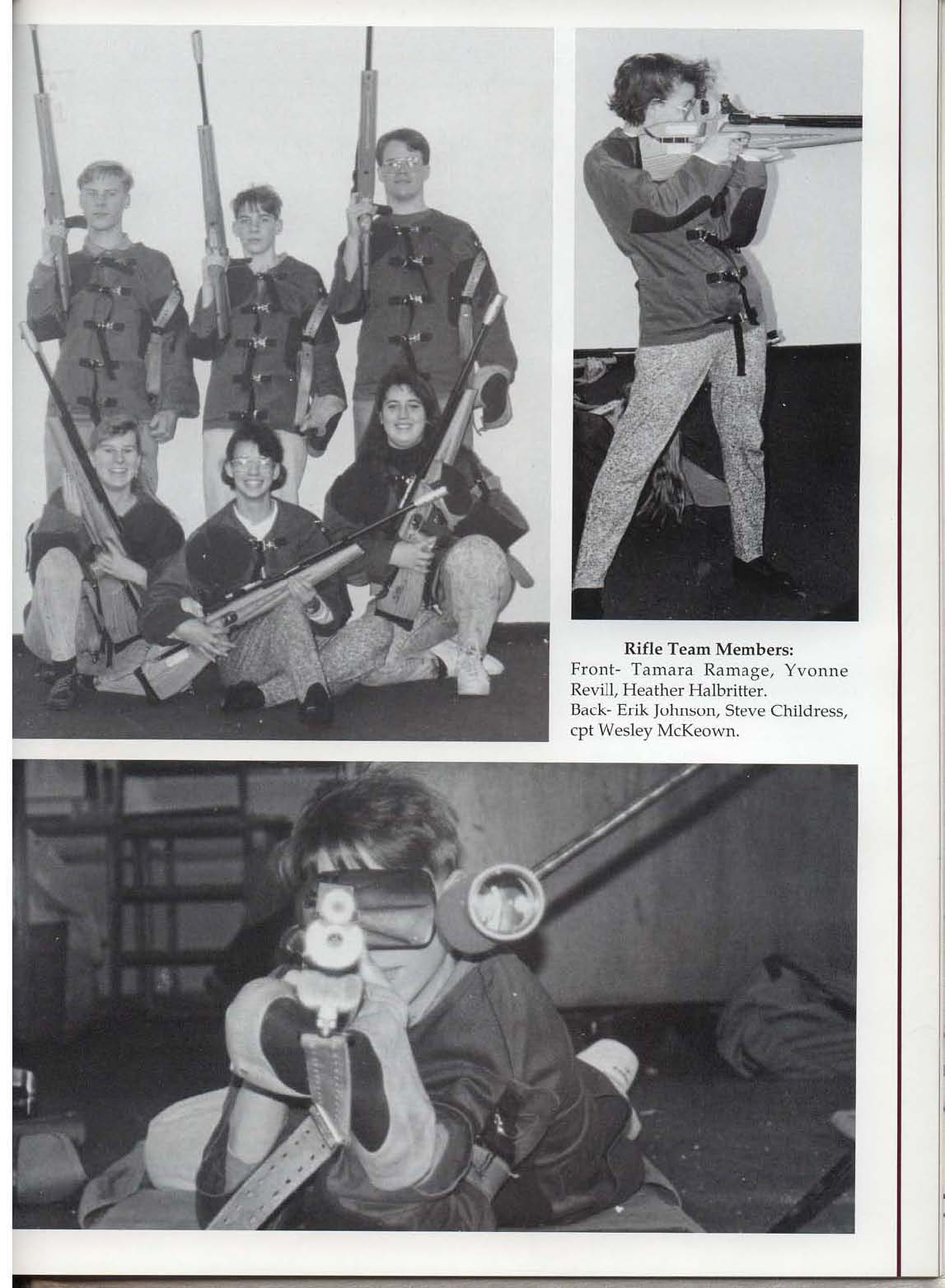 Rifle Team Members:
Front- Tamara Ramage, Yvonne Revill, Heather Halbritter.
Back- Erik Johnson, Steve Childress, cpt Wesley McKeown.